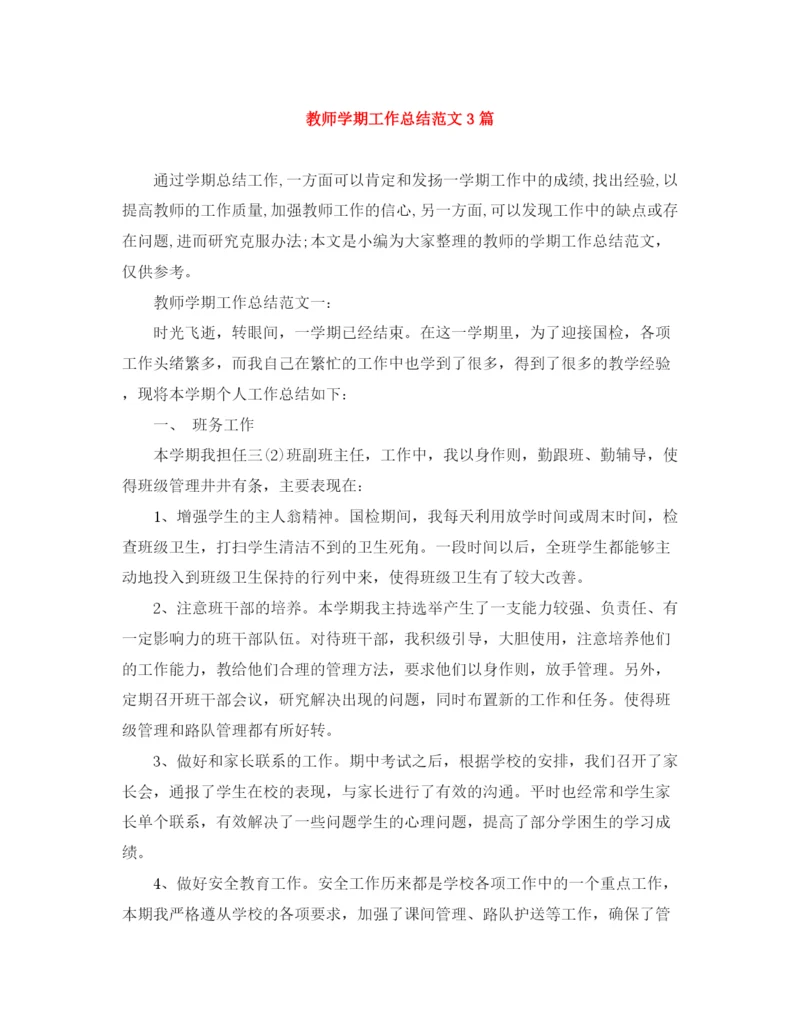 教师学期工作总结范文3篇

通过学期总结工作,一方面可以肯定和发扬一学期工作中的成绩,找出经验,以提高教师的工作质量,加强教师工作的信心,另一方面,可以发现工作中的缺点或存在问题,进而研究克服办法;本文是小编为大家整理的教师的学期工作总结范文,仅供参考。

教师学期工作总结范文一:

时光飞逝，转眼间，一学期已经结束。在这一学期里，为了迎接国检，各项工作头绪繁多，而我自己在繁忙的工作中也学到了很多，得到了很多的教学经验，现将本学期个人工作总结如下:

一、 班务工作

本学期我担任三(2)班副班主任，工作中，我以身作则，勤跟班、勤辅导，使得班级管理井井有条，主要表现在:

1、增强学生的主人翁精神。国检期间，我每天利用放学时间或周末时间，检查班级卫生，打扫学生清洁不到的卫生死角。一段时间以后，全班学生都能够主动地投入到班级卫生保持的行列中来，使得班级卫生有了较大改善。

2、注意班干部的培养。本学期我主持选举产生了一支能力较强、负责任、有一定影响力的班干部队伍。对待班干部，我积极引导，大胆使用，注意培养他们的工作能力，教给他们合理的管理方法，要求他们以身作则，放手管理。另外，定期召开班干部会议，研究解决出现的问题，同时布置新的工作和任务。使得班级管理和路队管理都有所好转。

3、做好和家长联系的工作。期中考试之后，根据学校的安排，我们召开了家长会，通报了学生在校的表现，与家长进行了有效的沟通。平时也经常和学生家长单个联系，有效解决了一些问题学生的心理问题，提高了部分学困生的学习成绩。

4、做好安全教育工作。安全工作历来都是学校各项工作中的一个重点工作，本期我严格遵从学校的各项要求，加强了课间管理、路队护送等工作，确保了管